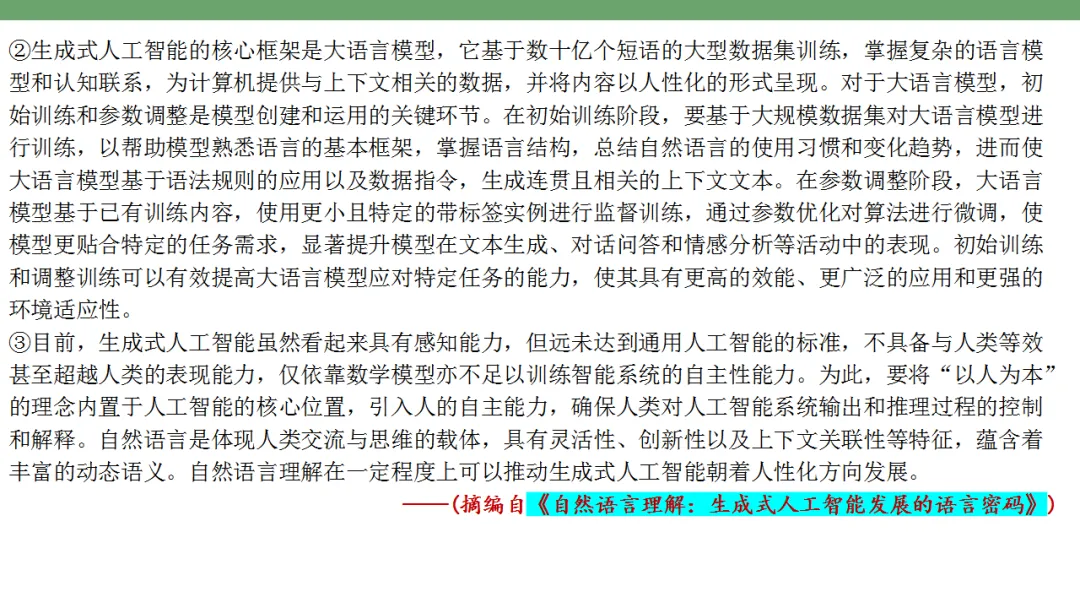 ②生成式人工智能的核心框架是大语言模型，它基于数十亿个短语的大型数据集训练，掌握复杂的语言模型和认知联系，为计算机提供与上下文相关的数据，并将内容以人性化的形式呈现。对于大语言模型，初始训练和参数调整是模型创建和运用的关键环节。在初始训练阶段，要基于大规模数据集对大语言模型进行训练，以帮助模型熟悉语言的基本框架，掌握语言结构，总结自然语言的使用习惯和变化趋势，进而使大语言模型基于语法规则的应用以及数据指令，生成连贯且相关的上下文文本。在参数调整阶段，大语言模型基于已有训练内容，使用更小且特定的带标签实例进行监督训练，通过参数优化对算法进行微调，使模型更贴合特定的任务需求，显著提升模型在文本生成、对话问答和情感分析等活动中的表现。初始训练和调整训练可以有效提高大语言模型应对特定任务的能力，使其具有更高的效能、更广泛的应用和更强的环境适应性。

③目前，生成式人工智能虽然看起来具有感知能力，但远未达到通用人工智能的标准，不具备与人类等效甚至超越人类的表现能力，仅依靠数学模型亦不足以训练智能系统的自主性能力。为此，要将“以人为本”的理念内置于人工智能的核心位置，引入人的自主能力，确保人类对人工智能系统输出和推理过程的控制和解释。自然语言是体现人类交流与思维的载体，具有灵活性、创新性以及上下文关联性等特征，蕴含着丰富的动态语义。自然语言理解在一定程度上可以推动生成式人工智能朝着人性化方向发展。

——(摘编自《自然语言理解：生成式人工智能发展的语言密码》)